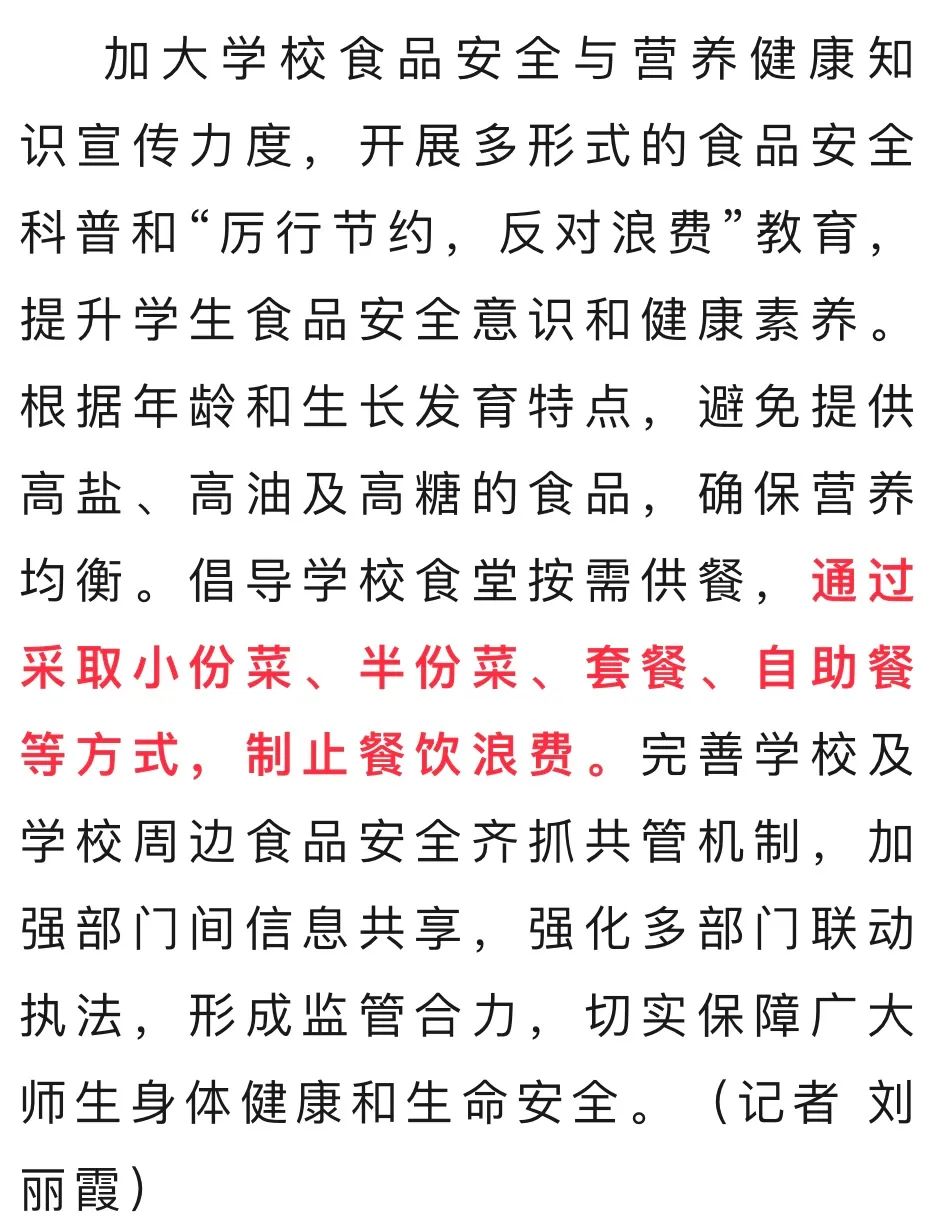 加大学校食品安全与营养健康知识宣传力度，开展多形式的食品安全科普和“厉行节约，反对浪费”教育，提升学生食品安全意识和健康素养。根据年龄和生长发育特点，避免提供高盐、高油及高糖的食品，确保营养均衡。倡导学校食堂按需供餐，通过采取小份菜、半份菜、套餐、自助餐等方式，制止餐饮浪费。完善学校及学校周边食品安全齐抓共管机制，加强部门间信息共享，强化多部门联动执法，形成监管合力，切实保障广大师生身体健康和生命安全。（记者 刘丽霞）